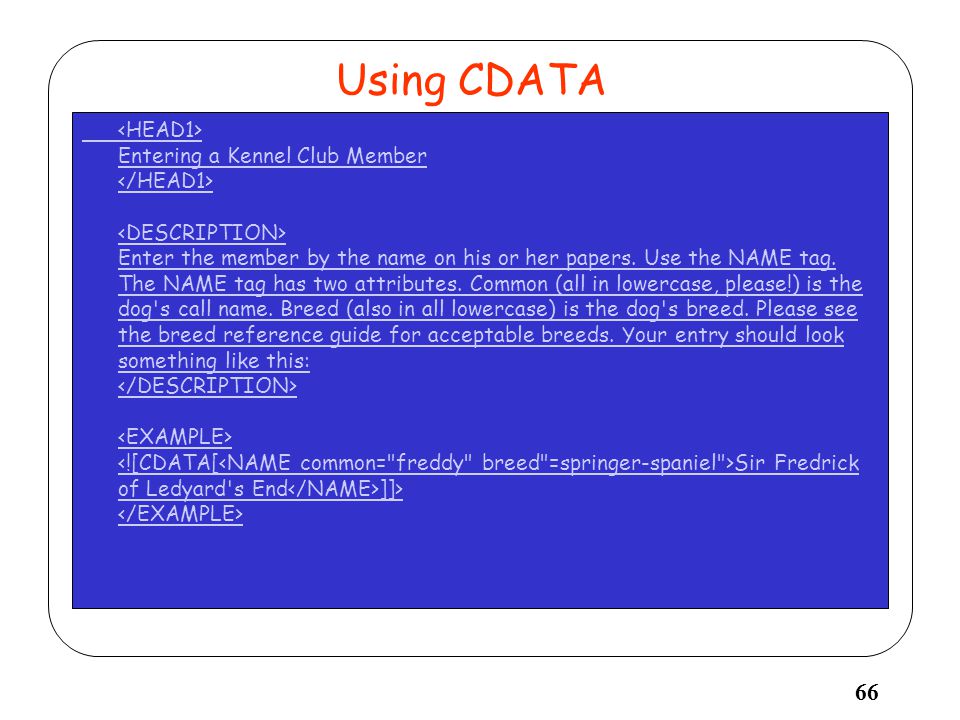 Using CDATA

<HEAD1>
Entering a Kennel Club Member
</HEAD1>

<DESCRIPTION>
Enter the member by the name on his or her papers. Use the NAME tag. The NAME tag has two attributes. Common (all in lowercase, please!) is the dog's call name. Breed (also in all lowercase) is the dog's breed. Please see the breed reference guide for acceptable breeds. Your entry should look something like this:
</DESCRIPTION>

<EXAMPLE>
<![CDATA[<NAME common="freddy" breed"=springer-spaniel">Sir Fredrick of Ledyard's End</NAME>]]>
</EXAMPLE>

66